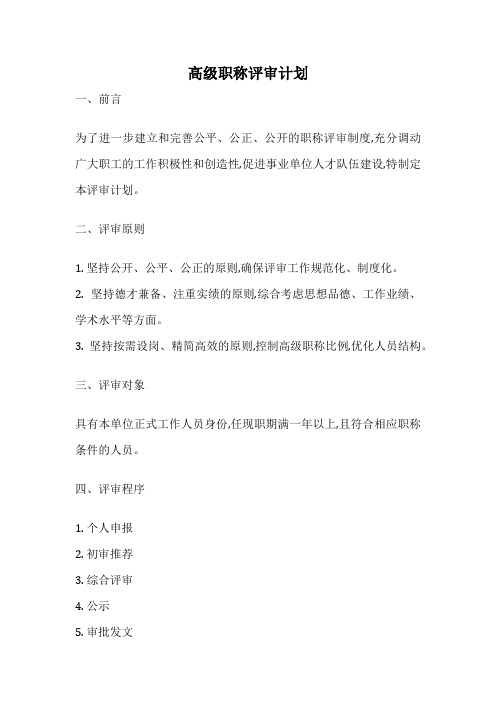 高级职称评审计划

一、前言

为了进一步建立和完善公平、公正、公开的职称评审制度,充分调动广大职工的工作积极性和创造性,促进事业单位人才队伍建设,特制定本评审计划。

二、评审原则

1. 坚持公开、公平、公正的原则,确保评审工作规范化、制度化。
2. 坚持德才兼备、注重实绩的原则,综合考虑思想品德、工作业绩、学术水平等方面。
3. 坚持按需设岗、精简高效的原则,控制高级职称比例,优化人员结构。

三、评审对象

具有本单位正式工作人员身份,任现职期满一年以上,且符合相应职称条件的人员。

四、评审程序

1. 个人申报
2. 初审推荐
3. 综合评审
4. 公示
5. 审批发文